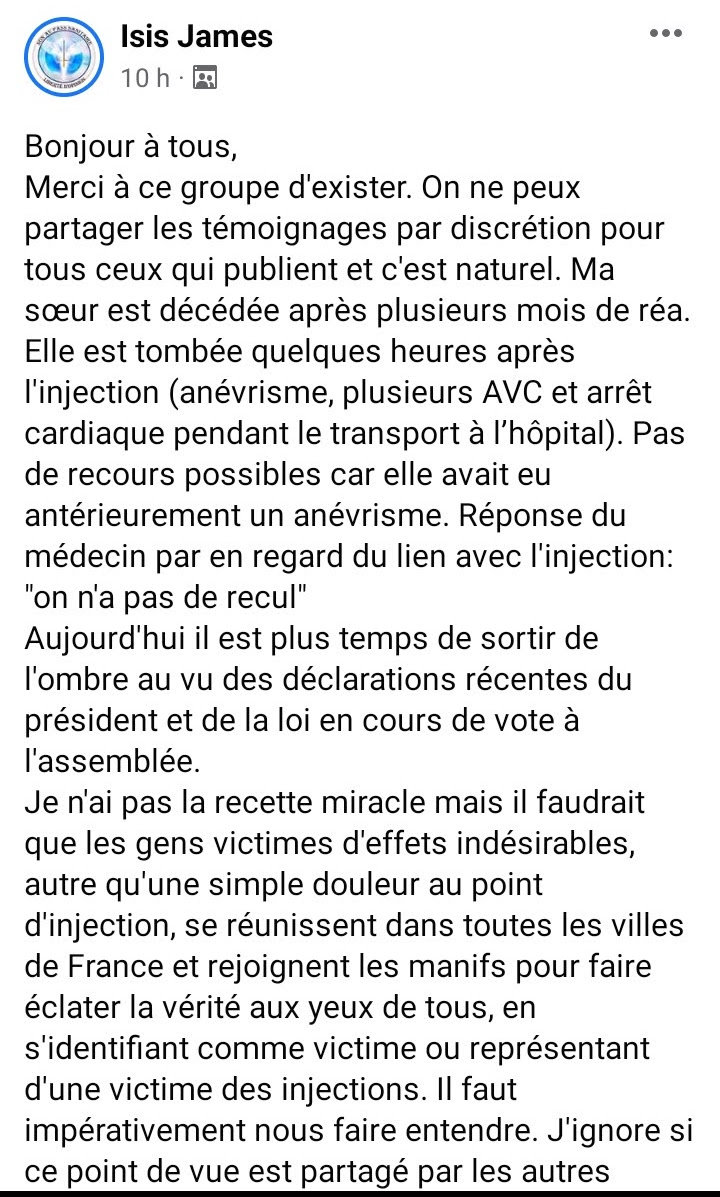 Isis James
10 h ·

Bonjour à tous,
Merci à ce groupe d'exister. On ne peux partager les témoignages par discrétion pour tous ceux qui publient et c'est naturel. Ma sœur est décédée après plusieurs mois de réa. Elle est tombée quelques heures après l'injection (anévrisme, plusieurs AVC et arrêt cardiaque pendant le transport à l'hôpital). Pas de recours possibles car elle avait eu antérieurement un anévrisme. Réponse du médecin par en regard du lien avec l'injection: "on n'a pas de recul"
Aujourd'hui il est plus temps de sortir de l'ombre au vu des déclarations récentes du président et de la loi en cours de vote à l'assemblée.
Je n'ai pas la recette miracle mais il faudrait que les gens victimes d'effets indésirables, autre qu'une simple douleur au point d'injection, se réunissent dans toutes les villes de France et rejoignent les manifs pour faire éclater la vérité aux yeux de tous, en s'identifiant comme victime ou représentant d'une victime des injections. Il faut impérativement nous faire entendre. J'ignore si ce point de vue est partagé par les autres